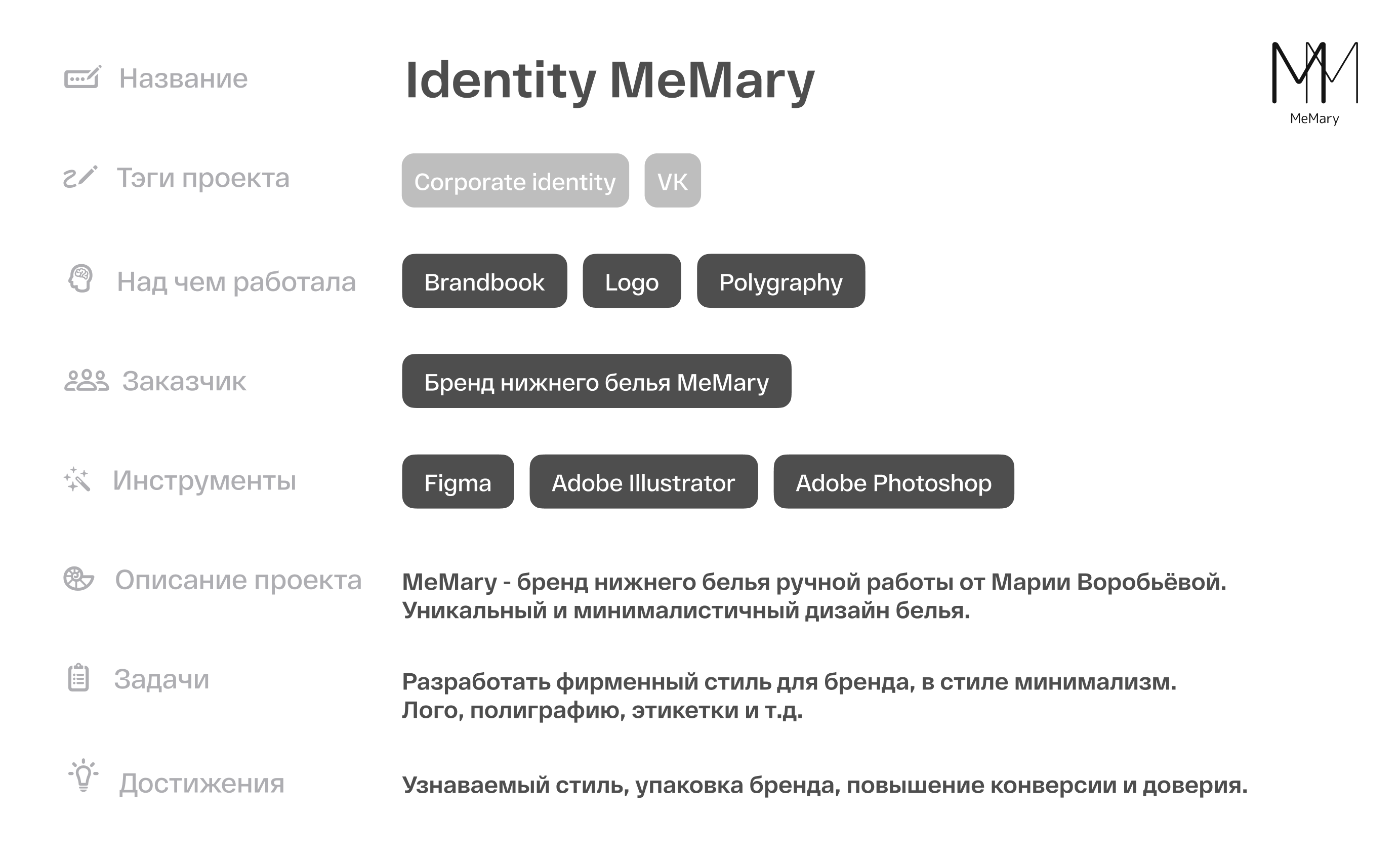 Название

Identity MeMary

MeMary

Тэги проекта

Corporate identity

VK

Над чем работала

Brandbook

Logo

Polygraphy

Заказчик

Бренд нижнего белья MeMary

Инструменты

Figma

Adobe Illustrator

Adobe Photoshop

Описание проекта

MeMary - бренд нижнего белья ручной работы от Марии Воробьёвой. Уникальный и минималистичный дизайн белья.

Задачи

Разработать фирменный стиль для бренда, в стиле минимализм. Лого, полиграфию, этикетки и т.д.

Достижения

Узнаваемый стиль, упаковка бренда, повышение конверсии и доверия.